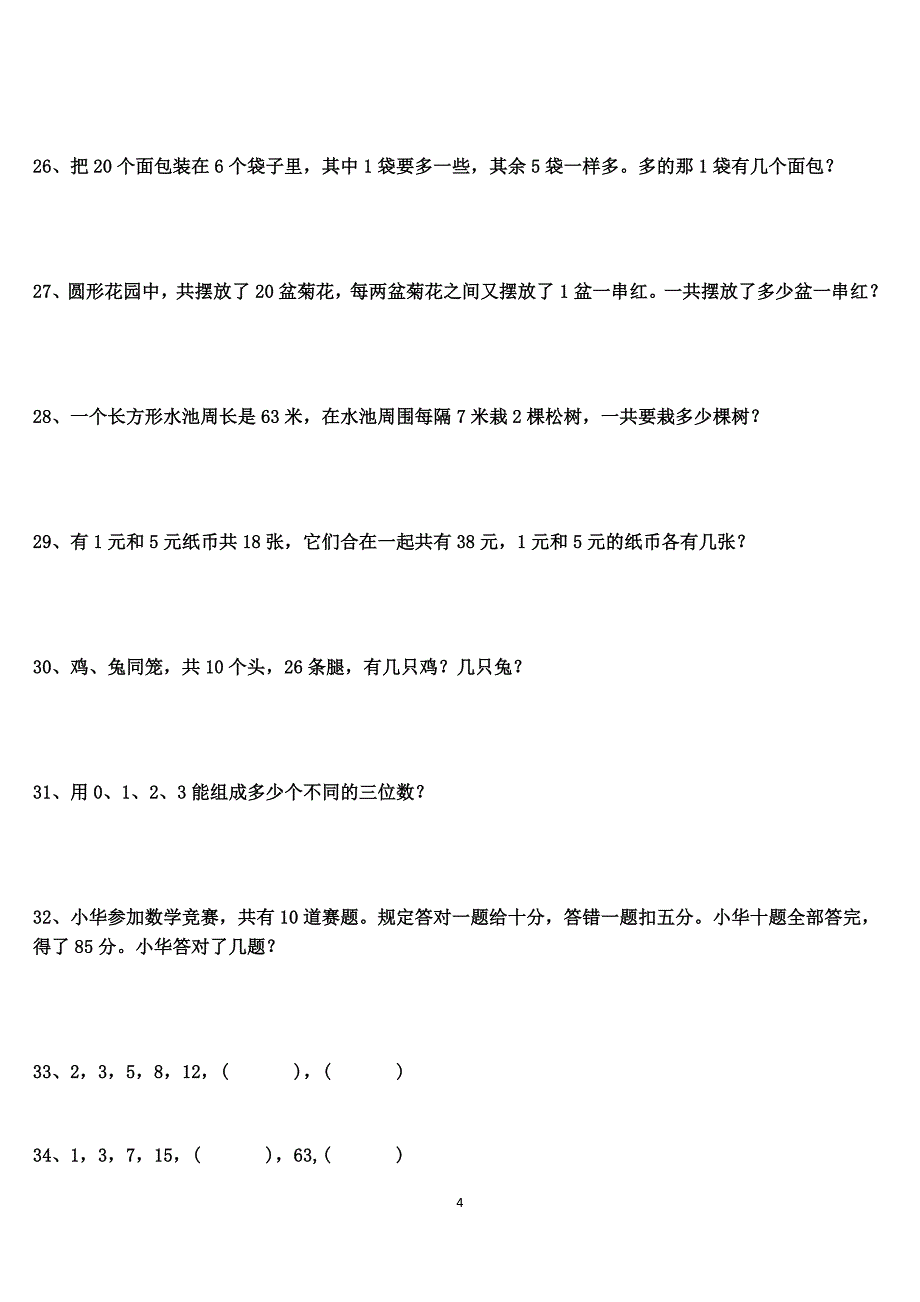 26、把 20 个面包装在 6 个袋子里，其中 1 袋要多一些，其余 5 袋一样多。多的那 1 袋有几个面包？

27、圆形花园中，共摆放了 20 盆菊花，每两盆菊花之间又摆放了 1 盆一串红。一共摆放了多少盆一串红？

28、一个长方形水池周长是 63 米，在水池周围每隔 7 米栽 2 棵松树，一共要栽多少棵树？

29、有 1 元和 5 元纸币共 18 张，它们合在一起共有 38 元，1 元和 5 元的纸币各有几张？

30、鸡、兔同笼，共 10 个头，26 条腿，有几只鸡？几只兔？

31、用 0、1、2、3 能组成多少个不同的三位数？

32、小华参加数学竞赛，共有 10 道赛题。规定答对一题给十分，答错一题扣五分。小华十题全部答完，得了 85 分。小华答对了几题？

33、2，3，5，8，12，（　　），（　　）

34、1，3，7，15，（　　），63,（　　）

4